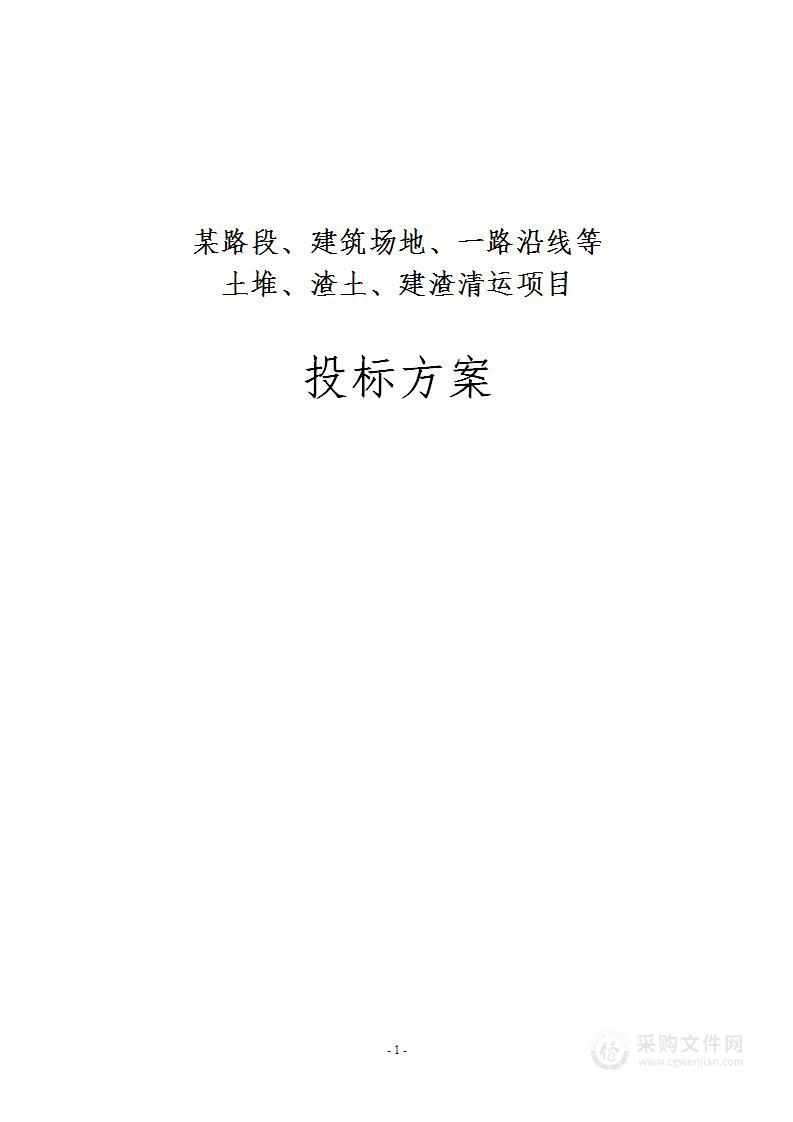 某路段、建筑场地、一路沿线等
土堆、渣土、建渣清运项目

投标方案

- 1 -

采购文件网
www.cgwenjian.com